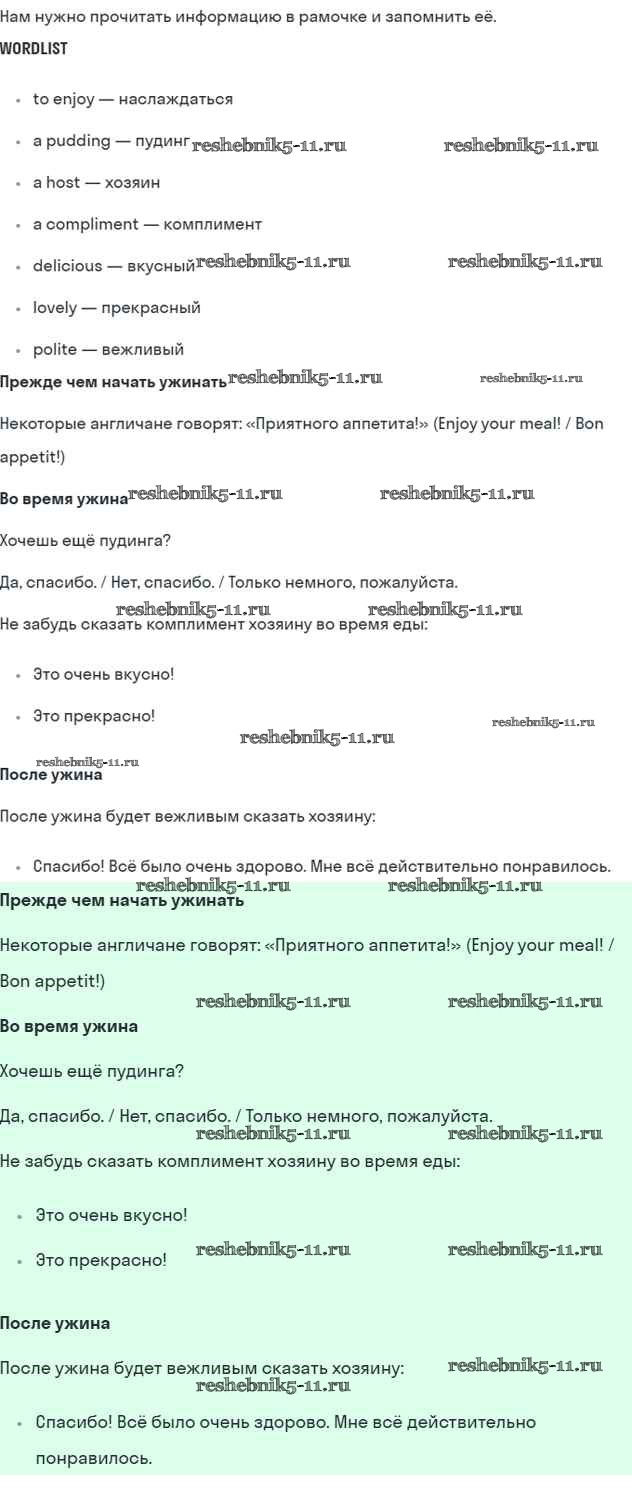 Нам нужно прочитать информацию в рамочке и запомнить её.

WORDLIST

- to enjoy — наслаждаться
- a pudding — пудинг reshebnik5-11.ru reshebnik5-11.ru
- a host — хозяин
- a compliment — комплимент
- delicious — вкусный reshebnik5-11.ru reshebnik5-11.ru
- lovely — прекрасный
- polite — вежливый

Прежде чем начать ужинать reshebnik5-11.ru reshebnik5-11.ru

Некоторые англичане говорят: «Приятного аппетита!» (Enjoy your meal! / Bon appetit!)

Во время ужина reshebnik5-11.ru reshebnik5-11.ru

Хочешь ещё пудинга?

Да, спасибо. / Нет, спасибо. / Только немного, пожалуйста.

reshebnik5-11.ru reshebnik5-11.ru

Не забудь сказать комплимент хозяину во время еды:

- Это очень вкусно!
- Это прекрасно! reshebnik5-11.ru

reshebnik5-11.ru reshebnik5-11.ru

После ужина

После ужина будет вежливым сказать хозяину:

- Спасибо! Всё было очень здорово. Мне всё действительно понравилось.

reshebnik5-11.ru reshebnik5-11.ru

Прежде чем начать ужинать

Некоторые англичане говорят: «Приятного аппетита!» (Enjoy your meal! / Bon appetit!)

reshebnik5-11.ru reshebnik5-11.ru

Во время ужина

Хочешь ещё пудинга?

Да, спасибо. / Нет, спасибо. / Только немного, пожалуйста.

reshebnik5-11.ru reshebnik5-11.ru

Не забудь сказать комплимент хозяину во время еды:

- Это очень вкусно!
- Это прекрасно! reshebnik5-11.ru reshebnik5-11.ru

После ужина

После ужина будет вежливым сказать хозяину: reshebnik5-11.ru reshebnik5-11.ru

- Спасибо! Всё было очень здорово. Мне всё действительно понравилось.